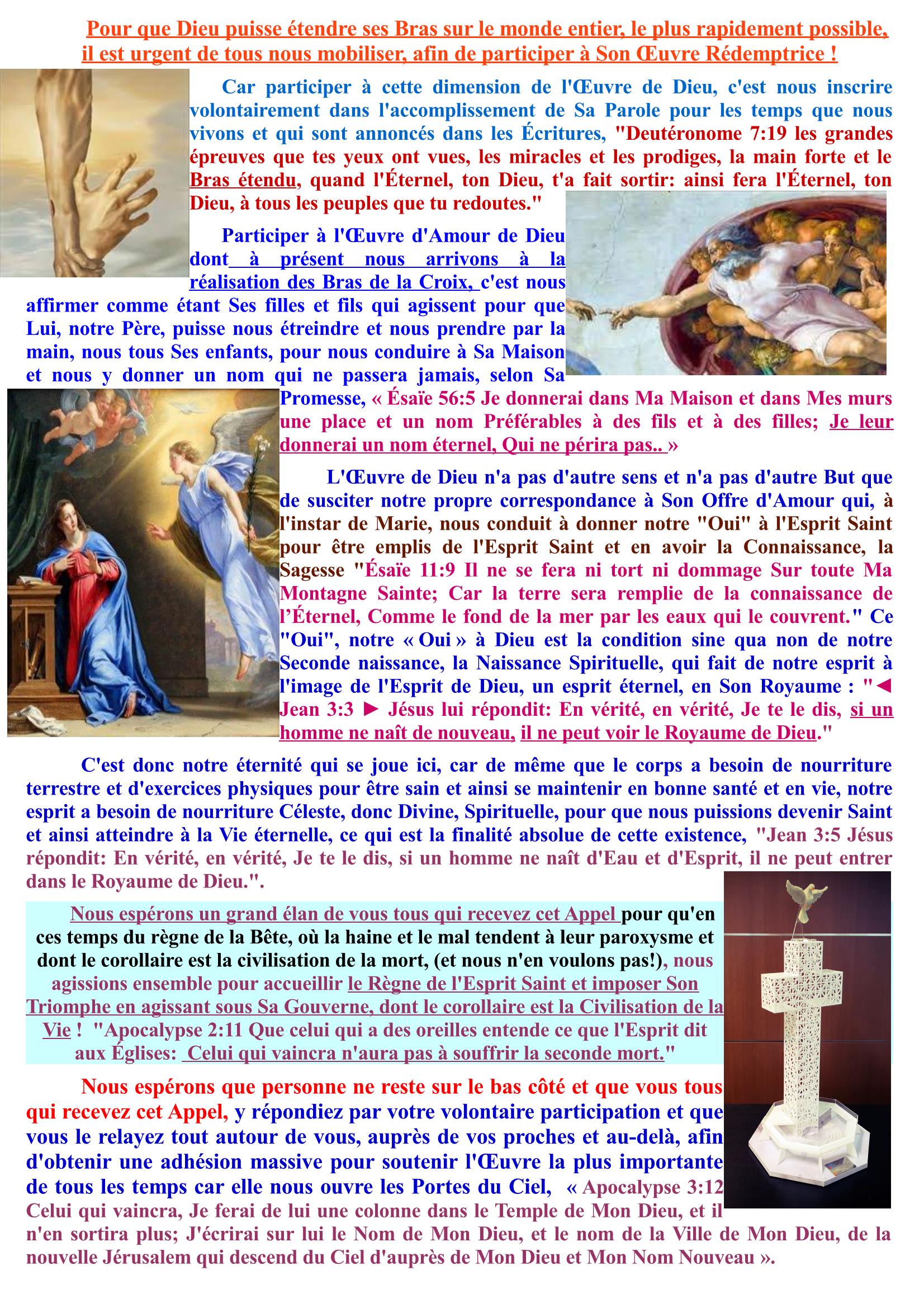 Pour que Dieu puisse étendre ses Bras sur le monde entier, le plus rapidement possible, il est urgent de tous nous mobiliser, afin de participer à Son Œuvre Rédemptrice !

Car participer à cette dimension de l'Œuvre de Dieu, c'est nous inscrire volontairement dans l'accomplissement de Sa Parole pour les temps que nous vivons et qui sont annoncés dans les Écritures, "Deutéronome 7:19 les grandes épreuves que tes yeux ont vues, les miracles et les prodiges, la main forte et le Bras étendu, quand l'Éternel, ton Dieu, t'a fait sortir: ainsi fera l'Éternel, ton Dieu, à tous les peuples que tu redoutes."

Participer à l'Œuvre d'Amour de Dieu dont à présent nous arrivons à la réalisation des Bras de la Croix, c'est nous affirmer comme étant Ses filles et fils qui agissent pour que Lui, notre Père, puisse nous étreindre et nous prendre par la main, nous tous Ses enfants, pour nous conduire à Sa Maison et nous y donner un nom qui ne passera jamais, selon Sa Promesse, « Ésaïe 56:5 Je donnerai dans Ma Maison et dans Mes murs une place et un nom Préférables à des fils et à des filles; Je leur donnerai un nom éternel, Qui ne périra pas.. »

L'Œuvre de Dieu n'a pas d'autre sens et n'a pas d'autre But que de susciter notre propre correspondance à Son Offre d'Amour qui, à l'instar de Marie, nous conduit à donner notre "Oui" à l'Esprit Saint pour être emplis de l'Esprit Saint et en avoir la Connaissance, la Sagesse "Ésaïe 11:9 Il ne se fera ni tort ni dommage Sur toute Ma Montagne Sainte; Car la terre sera remplie de la connaissance de l'Éternel, Comme le fond de la mer par les eaux qui le couvrent." Ce "Oui", notre « Oui » à Dieu est la condition sine qua non de notre Seconde naissance, la Naissance Spirituelle, qui fait de notre esprit à l'image de l'Esprit de Dieu, un esprit éternel, en Son Royaume : "◄ Jean 3:3 ► Jésus lui répondit: En vérité, en vérité, Je te le dis, si un homme ne naît de nouveau, il ne peut voir le Royaume de Dieu."

C'est donc notre éternité qui se joue ici, car de même que le corps a besoin de nourriture terrestre et d'exercices physiques pour être sain et ainsi se maintenir en bonne santé et en vie, notre esprit a besoin de nourriture Céleste, donc Divine, Spirituelle, pour que nous puissions devenir Saint et ainsi atteindre à la Vie éternelle, ce qui est la finalité absolue de cette existence, "Jean 3:5 Jésus répondit: En vérité, en vérité, Je te le dis, si un homme ne naît d'Eau et d'Esprit, il ne peut entrer dans le Royaume de Dieu.".

Nous espérons un grand élan de vous tous qui recevez cet Appel pour qu'en ces temps du règne de la Bête, où la haine et le mal tendent à leur paroxysme et dont le corollaire est la civilisation de la mort, (et nous n'en voulons pas!), nous agissions ensemble pour accueillir le Règne de l'Esprit Saint et imposer Son Triomphe en agissant sous Sa Gouverne, dont le corollaire est la Civilisation de la Vie ! "Apocalypse 2:11 Que celui qui a des oreilles entende ce que l'Esprit dit aux Églises: Celui qui vaincra n'aura pas à souffrir la seconde mort."

Nous espérons que personne ne reste sur le bas côté et que vous tous qui recevez cet Appel, y répondiez par votre volontaire participation et que vous le relayez tout autour de vous, auprès de vos proches et au-delà, afin d'obtenir une adhésion massive pour soutenir l'Œuvre la plus importante de tous les temps car elle nous ouvre les Portes du Ciel, « Apocalypse 3:12 Celui qui vaincra, Je ferai de lui une colonne dans le Temple de Mon Dieu, et il n'en sortira plus; J'écrirai sur lui le Nom de Mon Dieu, et le nom de la Ville de Mon Dieu, de la nouvelle Jérusalem qui descend du Ciel d'auprès de Mon Dieu et Mon Nom Nouveau ».